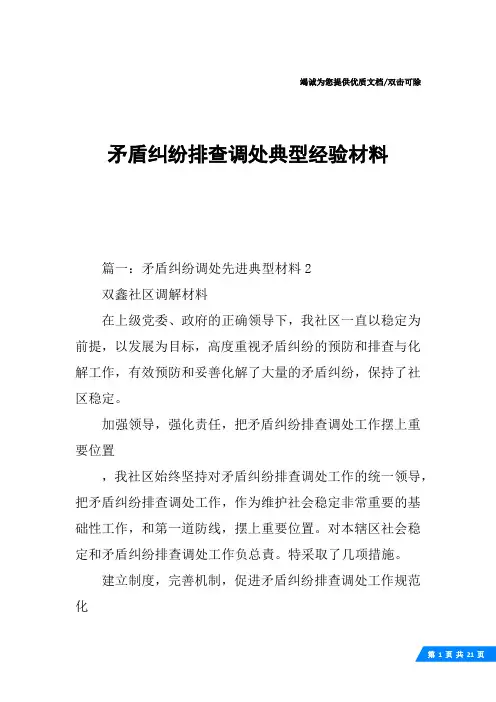 竭诚为您提供优质文档/双击可除

矛盾纠纷排查调处典型经验材料

篇一：矛盾纠纷调处先进典型材料 2

双鑫社区调解材料

在上级党委、政府的正确领导下，我社区一直以稳定为前提，以发展为目标，高度重视矛盾纠纷的预防和排查与化解工作，有效预防和妥善化解了大量的矛盾纠纷，保持了社区稳定。

加强领导，强化责任，把矛盾纠纷排查调处工作摆上重要位置

，我社区始终坚持对矛盾纠纷排查调处工作的统一领导，把矛盾纠纷排查调处工作，作为维护社会稳定非常重要的基础性工作，和第一道防线，摆上重要位置。对本辖区社会稳定和矛盾纠纷排查调处工作负总责。特采取了几项措施。

建立制度，完善机制，促进矛盾纠纷排查调处工作规范化

第 1 页 共 21 页